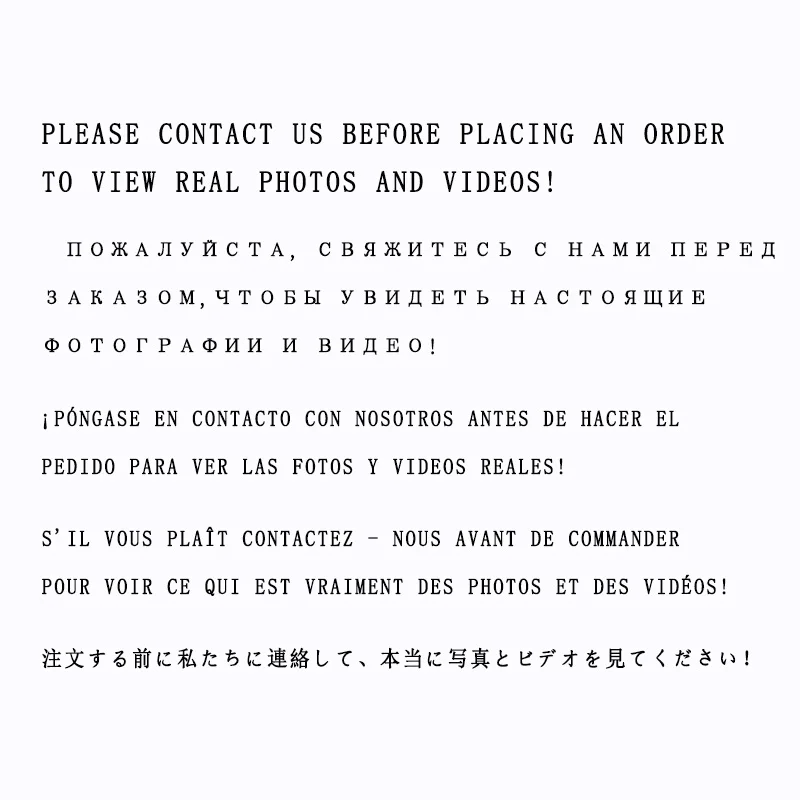 PLEASE CONTACT US BEFORE PLACING AN ORDER TO VIEW REAL PHOTOS AND VIDEOS!

ПОЖАЛУЙСТА, СВЯЖИТЕСЬ С НАМИ ПЕРЕД ЗАКАЗОМ,ЧТОБЫ УВИДЕТЬ НАСТОЯЩИЕ ФОТОГРАФИИ И ВИДЕО!

¡PÓNGASE EN CONTACTO CON NOSOTROS ANTES DE HACER EL PEDIDO PARA VER LAS FOTOS Y VIDEOS REALES!

S'IL VOUS PLAÎT CONTACTEZ - NOUS AVANT DE COMMANDER POUR VOIR CE QUI EST VRAIMENT DES PHOTOS ET DES VIDÉOS!

注文する前に私たちに連絡して、本当に写真とビデオを見てください!